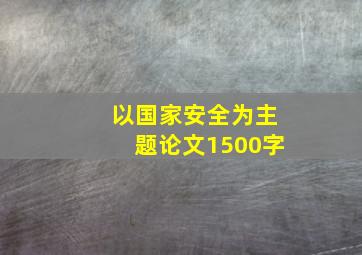 以国家安全为主题论文1500字